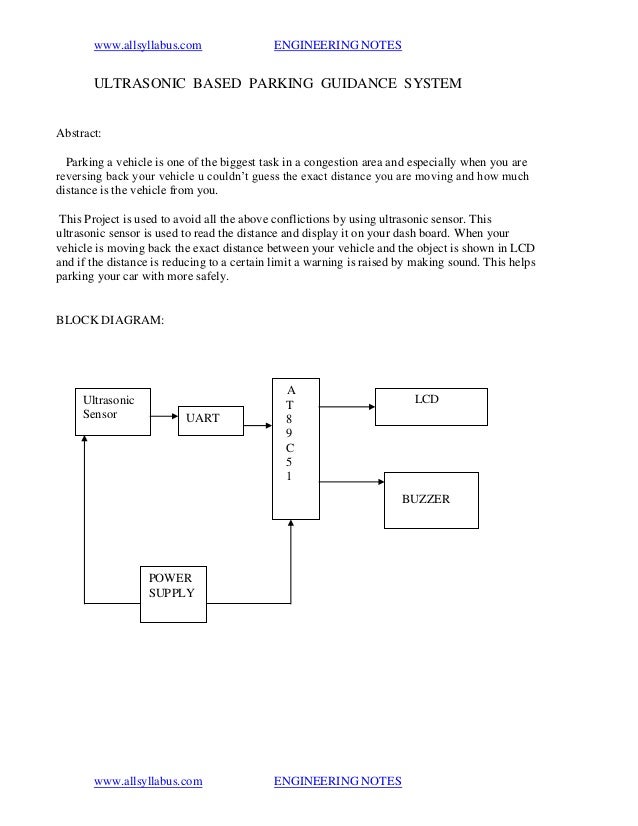 www.allsyllabus.com ENGINEERING NOTES

ULTRASONIC BASED PARKING GUIDANCE SYSTEM

Abstract:

Parking a vehicle is one of the biggest task in a congestion area and especially when you are reversing back your vehicle u couldn't guess the exact distance you are moving and how much distance is the vehicle from you.

This Project is used to avoid all the above conflictions by using ultrasonic sensor. This ultrasonic sensor is used to read the distance and display it on your dash board. When your vehicle is moving back the exact distance between your vehicle and the object is shown in LCD and if the distance is reducing to a certain limit a warning is raised by making sound. This helps parking your car with more safely.

BLOCK DIAGRAM:

Ultrasonic Sensor

UART

A
T
8
9
C
5
1

LCD

BUZZER

POWER SUPPLY

www.allsyllabus.com ENGINEERING NOTES